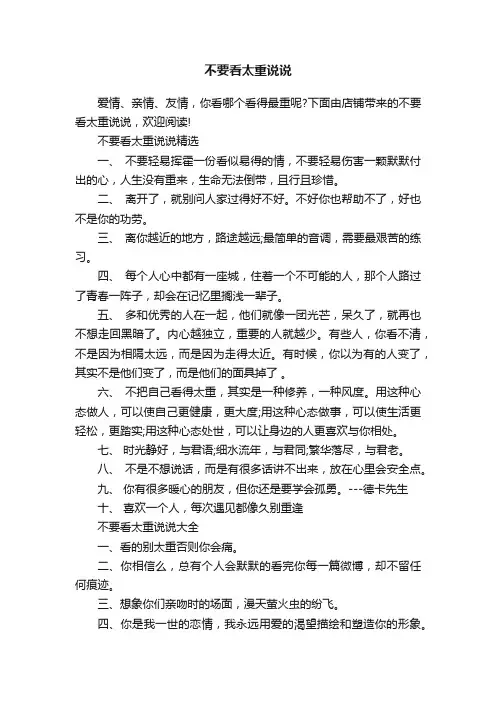 不要看太重说说

爱情、亲情、友情，你看哪个看得最重呢?下面由店铺带来的不要看太重说说，欢迎阅读!

不要看太重说说精选

一、 不要轻易挥霍一份看似易得的情，不要轻易伤害一颗默默付出的心，人生没有重来，生命无法倒带，且行且珍惜。

二、 离开了，就别问人家过得好不好。不好你也帮助不了，好也不是你的功劳。

三、 离你越近的地方，路途越远;最简单的音调，需要最艰苦的练习。

四、 每个人心中都有一座城，住着一个不可能的人，那个人路过了青春一阵子，却会在记忆里搁浅一辈子。

五、 多和优秀的人在一起，他们就像一团光芒，呆久了，就再也不想走回黑暗了。内心越独立，重要的人就越少。有些人，你看不清，不是因为相隔太远，而是因为走得太近。有时候，你以为有的人变了，其实不是他们变了，而是他们的面具掉了 。

六、 不把自己看得太重，其实是一种修养，一种风度。用这种心态做人，可以使自己更健康，更大度;用这种心态做事，可以使生活更轻松，更踏实;用这种心态处世，可以让身边的人更喜欢与你相处。

七、 时光静好，与君语;细水流年，与君同;繁华落尽，与君老。

八、 不是不想说话，而是有很多话讲不出来，放在心里会安全点。

九、 你有很多暖心的朋友，但你还是要学会孤勇。---德卡先生

十、 喜欢一个人，每次遇见都像久别重逢

不要看太重说说大全

一、看的别太重否则你会痛。

二、你相信么，总有个人会默默的看完你每一篇微博，却不留任何痕迹。

三、想象你们亲吻时的场面，漫天萤火虫的纷飞。

四、你是我一世的恋情，我永远用爱的渴望描绘和塑造你的形象。